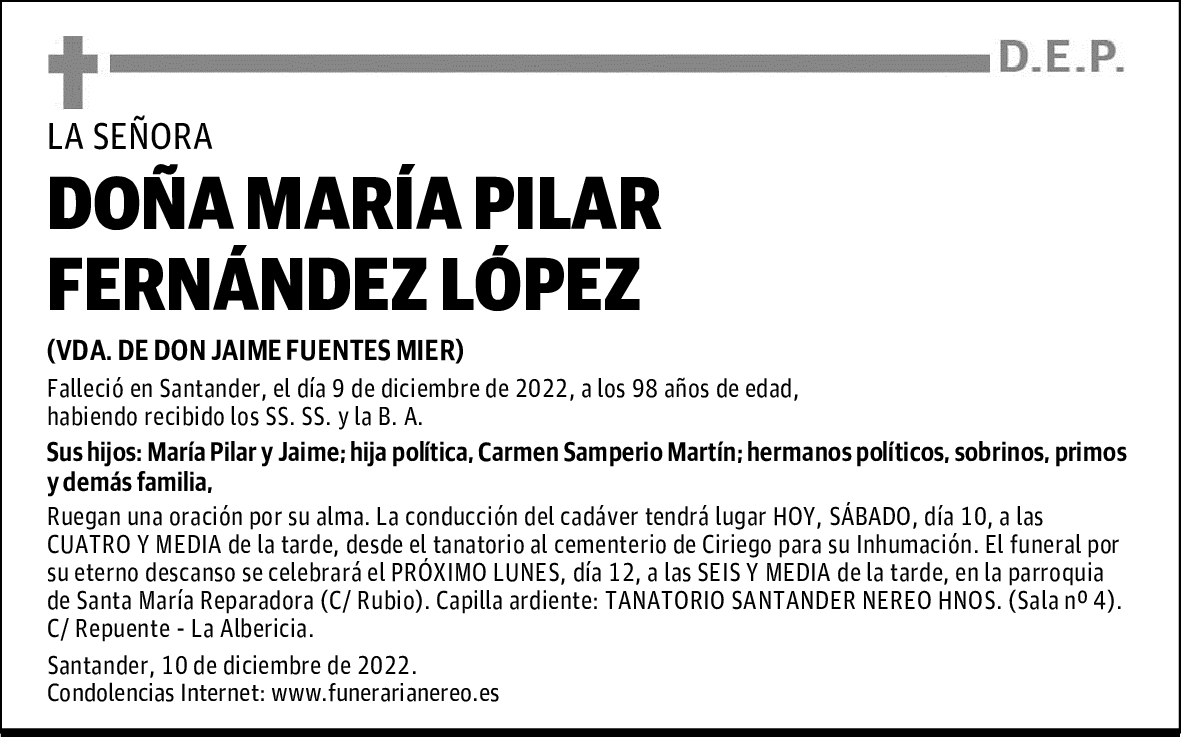 D.E.P.

LA SEÑORA

DOÑA MARÍA PILAR FERNÁNDEZ LÓPEZ

(VDA. DE DON JAIME FUENTES MIER)

Falleció en Santander, el día 9 de diciembre de 2022, a los 98 años de edad, habiendo recibido los SS. SS. y la B. A.

Sus hijos: María Pilar y Jaime; hija política, Carmen Samperio Martín; hermanos políticos, sobrinos, primos y demás familia,

Ruegan una oración por su alma. La conducción del cadáver tendrá lugar HOY, SÁBADO, día 10, a las CUATRO Y MEDIA de la tarde, desde el tanatorio al cementerio de Ciriego para su Inhumación. El funeral por su eterno descanso se celebrará el PRÓXIMO LUNES, día 12, a las SEIS Y MEDIA de la tarde, en la parroquia de Santa María Reparadora (C/ Rubio). Capilla ardiente: TANATORIO SANTANDER NEREO HNOS. (Sala nº 4). C/ Repuente - La Albericia.

Santander, 10 de diciembre de 2022.
Condolencias Internet: www.funerarianereo.es